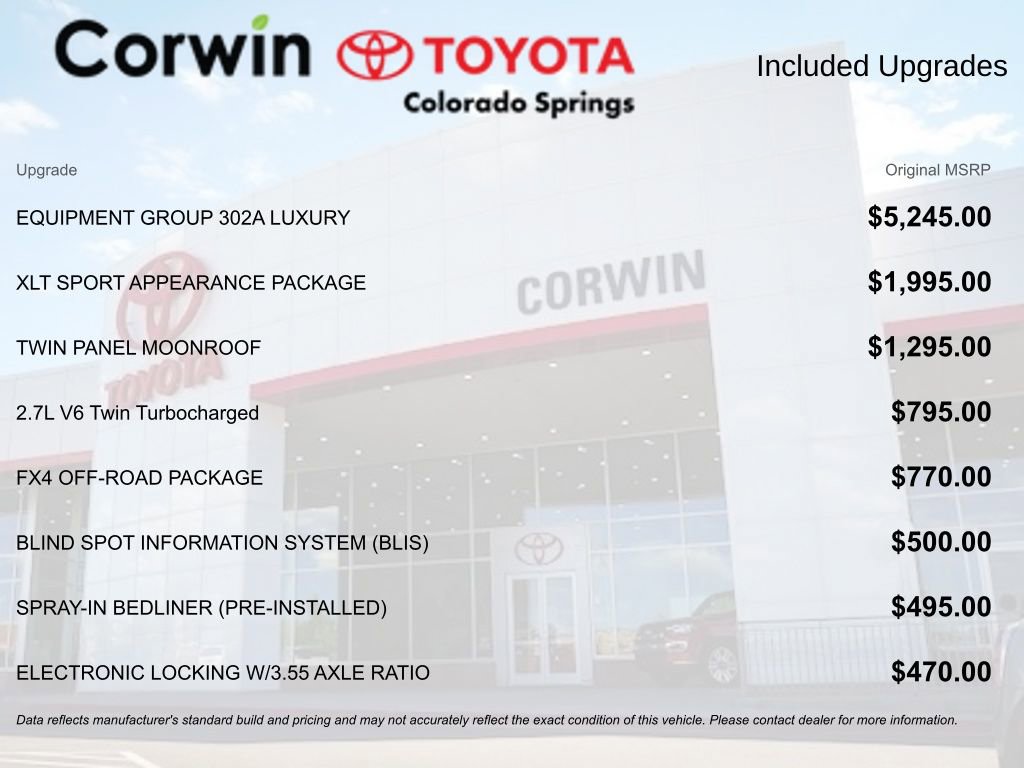 Corwin TOYOTA Colorado Springs

Included Upgrades

| Upgrade | Original MSRP |
|---|---|
| EQUIPMENT GROUP 302A LUXURY | $5,245.00 |
| XLT SPORT APPEARANCE PACKAGE | $1,995.00 |
| TWIN PANEL MOONROOF | $1,295.00 |
| 2.7L V6 Twin Turbocharged | $795.00 |
| FX4 OFF-ROAD PACKAGE | $770.00 |
| BLIND SPOT INFORMATION SYSTEM (BLIS) | $500.00 |
| SPRAY-IN BEDLINER (PRE-INSTALLED) | $495.00 |
| ELECTRONIC LOCKING W/3.55 AXLE RATIO | $470.00 |

Data reflects manufacturer's standard build and pricing and may not accurately reflect the exact condition of this vehicle. Please contact dealer for more information.